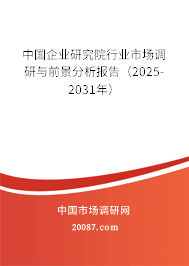 中国企业研究院行业市场调研与前景分析报告（2025-2031年）

中国市场调研网

20087.com